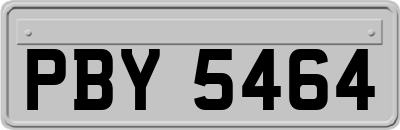 PBY 5464